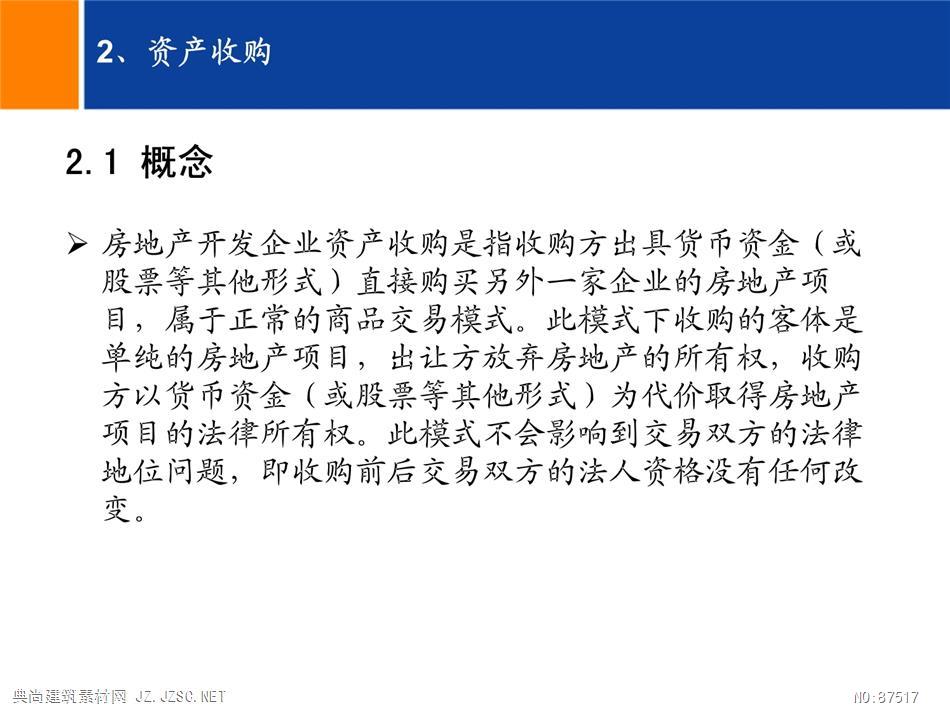 2、资产收购

2.1 概念

➢ 房地产开发企业资产收购是指收购方出具货币资金（或股票等其他形式）直接购买另外一家企业的房地产项目，属于正常的商品交易模式。此模式下收购的客体是单纯的房地产项目，出让方放弃房地产的所有权，收购方以货币资金（或股票等其他形式）为代价取得房地产项目的法律所有权。此模式不会影响到交易双方的法律地位问题，即收购前后交易双方的法人资格没有任何改变。

典尚建筑素材网 JZ.JZSC.NET

NO:87517